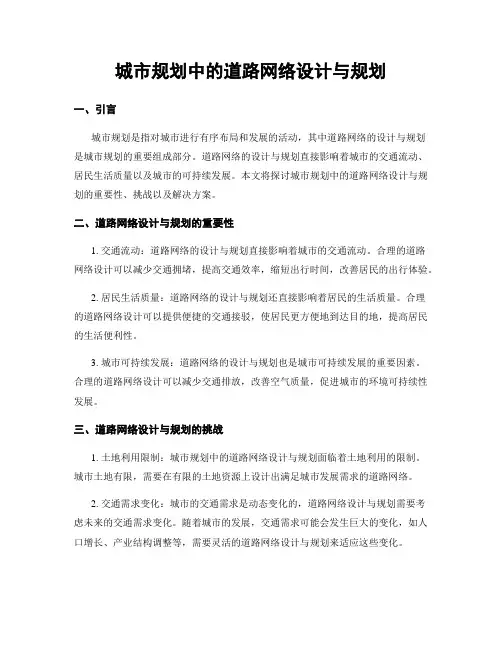 城市规划中的道路网络设计与规划

一、引言

城市规划是指对城市进行有序布局和发展的活动，其中道路网络的设计与规划是城市规划的重要组成部分。道路网络的设计与规划直接影响着城市的交通流动、居民生活质量以及城市的可持续发展。本文将探讨城市规划中的道路网络设计与规划的重要性、挑战以及解决方案。

二、道路网络设计与规划的重要性

1. 交通流动：道路网络的设计与规划直接影响着城市的交通流动。合理的道路网络设计可以减少交通拥堵，提高交通效率，缩短出行时间，改善居民的出行体验。

2. 居民生活质量：道路网络的设计与规划还直接影响着居民的生活质量。合理的道路网络设计可以提供便捷的交通接驳，使居民更方便地到达目的地，提高居民的生活便利性。

3. 城市可持续发展：道路网络的设计与规划也是城市可持续发展的重要因素。合理的道路网络设计可以减少交通排放，改善空气质量，促进城市的环境可持续性发展。

三、道路网络设计与规划的挑战

1. 土地利用限制：城市规划中的道路网络设计与规划面临着土地利用的限制。城市土地有限，需要在有限的土地资源上设计出满足城市发展需求的道路网络。

2. 交通需求变化：城市的交通需求是动态变化的，道路网络设计与规划需要考虑未来的交通需求变化。随着城市的发展，交通需求可能会发生巨大的变化，如人口增长、产业结构调整等，需要灵活的道路网络设计与规划来适应这些变化。